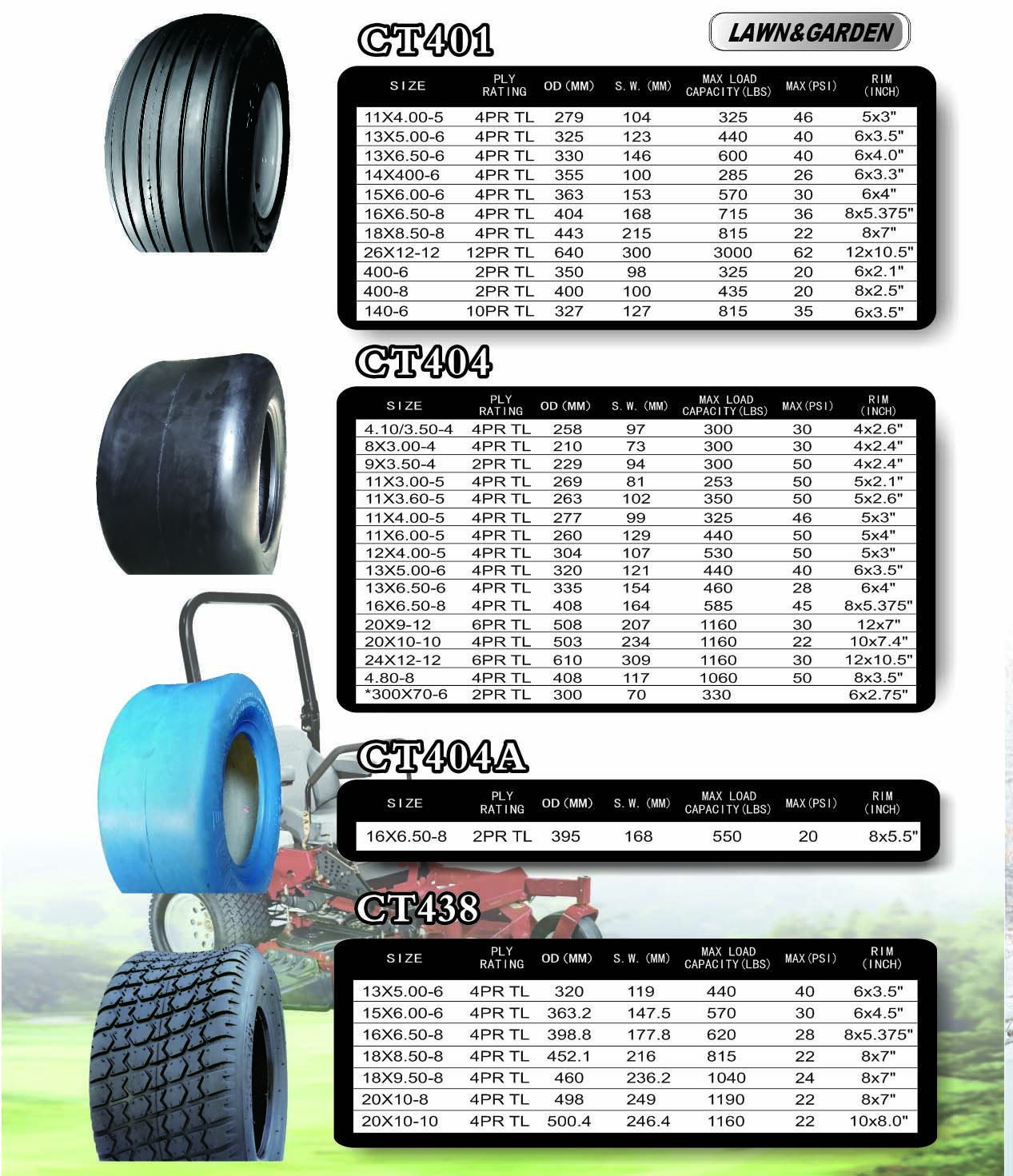 CT401

LAWN&GARDEN

| SIZE | PLY RATING | OD (MM) | S. W. (MM) | MAX LOAD CAPACITY (LBS) | MAX (PSI) | RIM (INCH) |
|---|---|---|---|---|---|---|
| 11X4.00-5 | 4PR TL | 279 | 104 | 325 | 46 | 5x3" |
| 13X5.00-6 | 4PR TL | 325 | 123 | 440 | 40 | 6x3.5" |
| 13X6.50-6 | 4PR TL | 330 | 146 | 600 | 40 | 6x4.0" |
| 14X400-6 | 4PR TL | 355 | 100 | 285 | 26 | 6x3.3" |
| 15X6.00-6 | 4PR TL | 363 | 153 | 570 | 30 | 6x4" |
| 16X6.50-8 | 4PR TL | 404 | 168 | 715 | 36 | 8x5.375" |
| 18X8.50-8 | 4PR TL | 443 | 215 | 815 | 22 | 8x7" |
| 26X12-12 | 12PR TL | 640 | 300 | 3000 | 62 | 12x10.5" |
| 400-6 | 2PR TL | 350 | 98 | 325 | 20 | 6x2.1" |
| 400-8 | 2PR TL | 400 | 100 | 435 | 20 | 8x2.5" |
| 140-6 | 10PR TL | 327 | 127 | 815 | 35 | 6x3.5" |

CT404

| SIZE | PLY RATING | OD (MM) | S. W. (MM) | MAX LOAD CAPACITY (LBS) | MAX (PSI) | RIM (INCH) |
|---|---|---|---|---|---|---|
| 4.10/3.50-4 | 4PR TL | 258 | 97 | 300 | 30 | 4x2.6" |
| 8X3.00-4 | 4PR TL | 210 | 73 | 300 | 30 | 4x2.4" |
| 9X3.50-4 | 2PR TL | 229 | 94 | 300 | 50 | 4x2.4" |
| 11X3.00-5 | 4PR TL | 269 | 81 | 253 | 50 | 5x2.1" |
| 11X3.60-5 | 4PR TL | 263 | 102 | 350 | 50 | 5x2.6" |
| 11X4.00-5 | 4PR TL | 277 | 99 | 325 | 46 | 5x3" |
| 11X6.00-5 | 4PR TL | 260 | 129 | 440 | 50 | 5x4" |
| 12X4.00-5 | 4PR TL | 304 | 107 | 530 | 50 | 5x3" |
| 13X5.00-6 | 4PR TL | 320 | 121 | 440 | 40 | 6x3.5" |
| 13X6.50-6 | 4PR TL | 335 | 154 | 460 | 28 | 6x4" |
| 16X6.50-8 | 4PR TL | 408 | 164 | 585 | 45 | 8x5.375" |
| 20X9-12 | 6PR TL | 508 | 207 | 1160 | 30 | 12x7" |
| 20X10-10 | 4PR TL | 503 | 234 | 1160 | 22 | 10x7.4" |
| 24X12-12 | 6PR TL | 610 | 309 | 1160 | 30 | 12x10.5" |
| 4.80-8 | 4PR TL | 408 | 117 | 1060 | 50 | 8x3.5" |
| *300X70-6 | 2PR TL | 300 | 70 | 330 | | 6x2.75" |

CT404A

| SIZE | PLY RATING | OD (MM) | S. W. (MM) | MAX LOAD CAPACITY (LBS) | MAX (PSI) | RIM (INCH) |
|---|---|---|---|---|---|---|
| 16X6.50-8 | 2PR TL | 395 | 168 | 550 | 20 | 8x5.5" |

CT438

| SIZE | PLY RATING | OD (MM) | S. W. (MM) | MAX LOAD CAPACITY (LBS) | MAX (PSI) | RIM (INCH) |
|---|---|---|---|---|---|---|
| 13X5.00-6 | 4PR TL | 320 | 119 | 440 | 40 | 6x3.5" |
| 15X6.00-6 | 4PR TL | 363.2 | 147.5 | 570 | 30 | 6x4.5" |
| 16X6.50-8 | 4PR TL | 398.8 | 177.8 | 620 | 28 | 8x5.375" |
| 18X8.50-8 | 4PR TL | 452.1 | 216 | 815 | 22 | 8x7" |
| 18X9.50-8 | 4PR TL | 460 | 236.2 | 1040 | 24 | 8x7" |
| 20X10-8 | 4PR TL | 498 | 249 | 1190 | 22 | 8x7" |
| 20X10-10 | 4PR TL | 500.4 | 246.4 | 1160 | 22 | 10x8.0" |